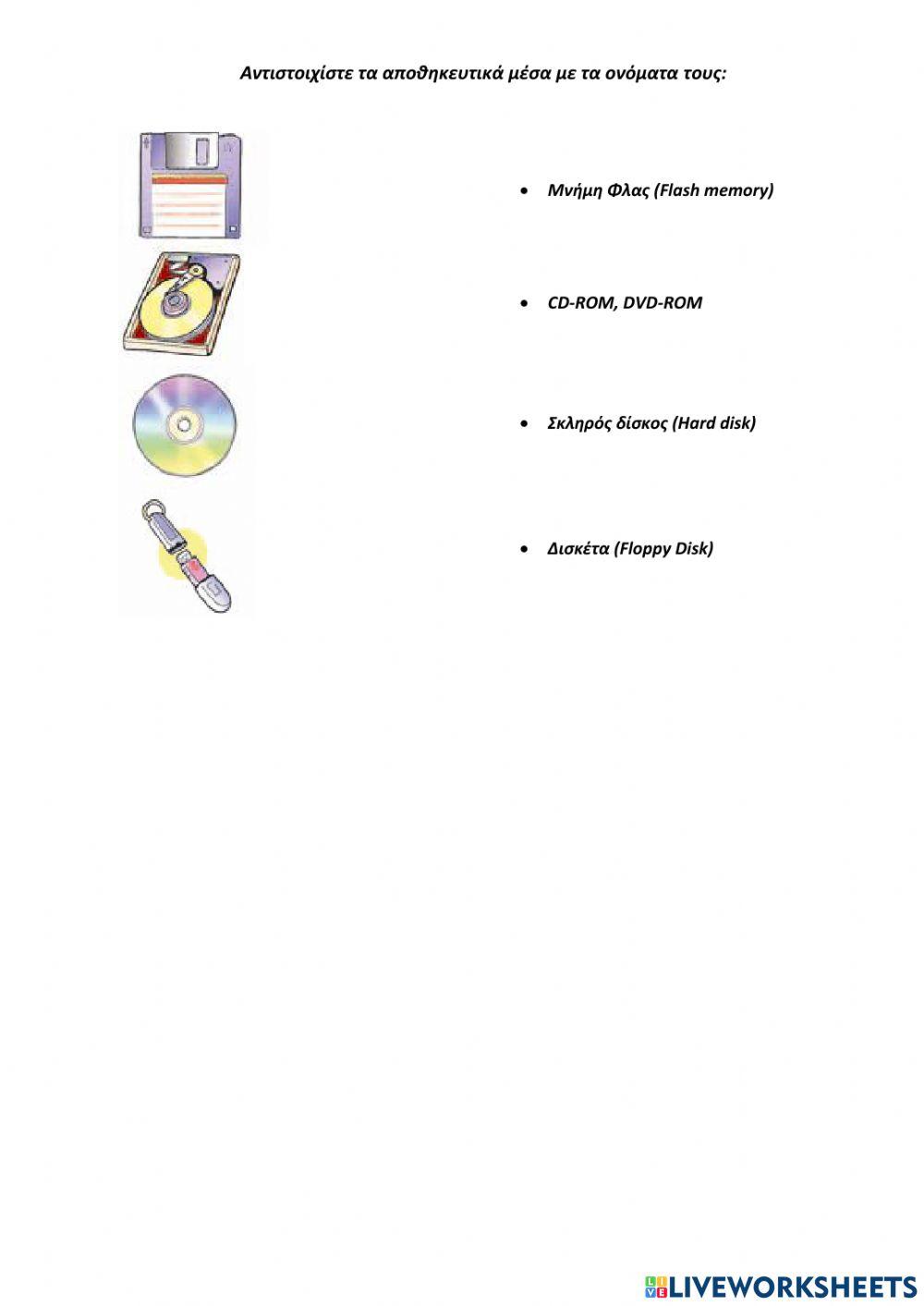 Αντιστοιχίστε τα αποθηκευτικά μέσα με τα ονόματα τους:

• Μνήμη Φλας (Flash memory)

• CD-ROM, DVD-ROM

• Σκληρός δίσκος (Hard disk)

• Δισκέτα (Floppy Disk)

LIVEWORKSHEETS